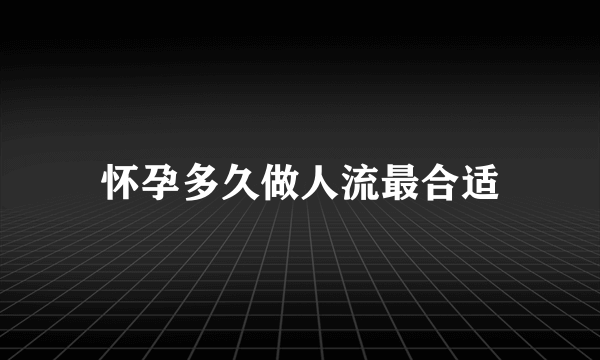 怀孕多久做人流最合适